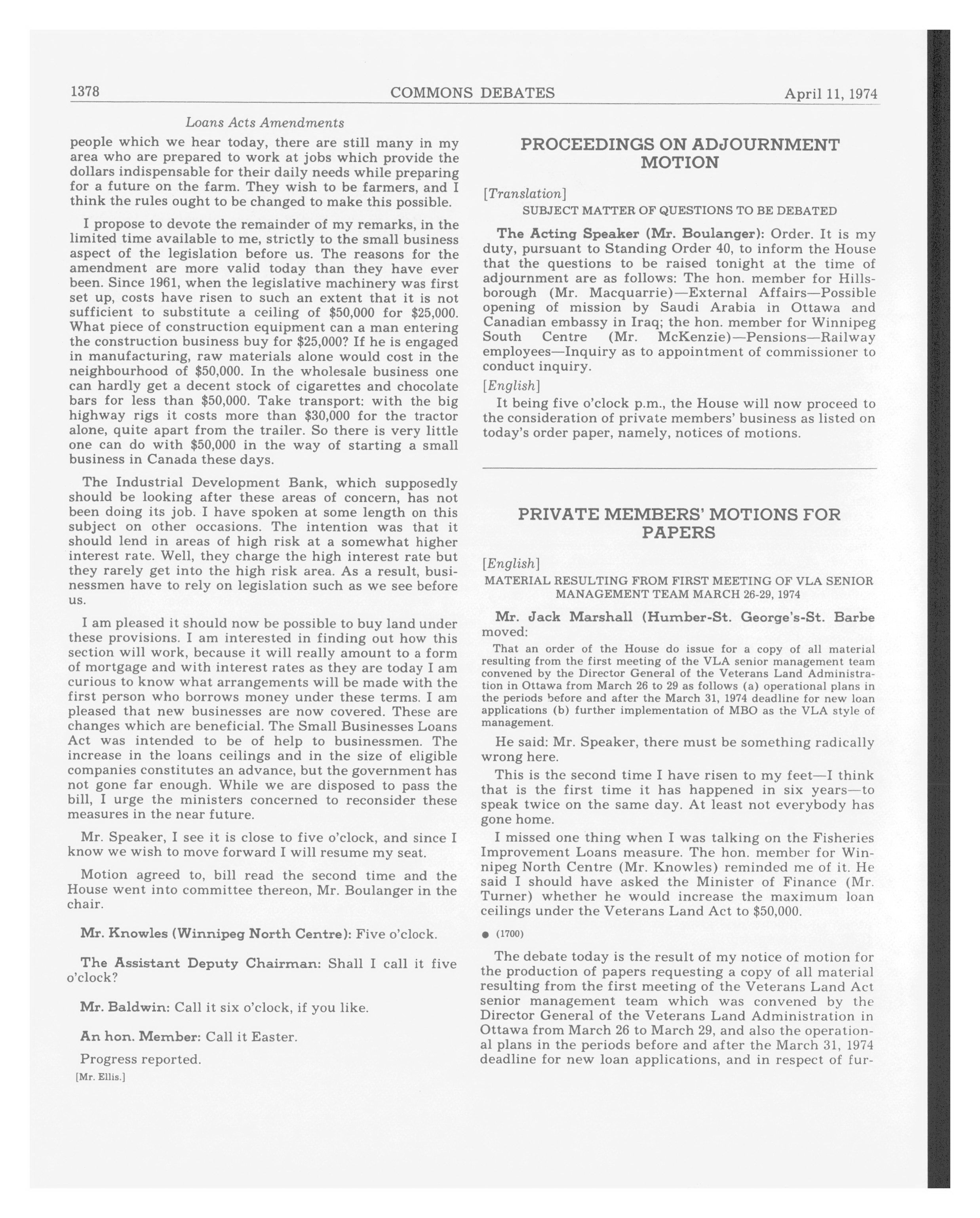 1378 COMMONS DEBATES April 11, 1974

Loans Acts Amendments

people which we hear today, there are still many in my area who are prepared to work at jobs which provide the dollars indispensable for their daily needs while preparing for a future on the farm. They wish to be farmers, and I think the rules ought to be changed to make this possible.

I propose to devote the remainder of my remarks, in the limited time available to me, strictly to the small business aspect of the legislation before us. The reasons for the amendment are more valid today than they have ever been. Since 1961, when the legislative machinery was first set up, costs have risen to such an extent that it is not sufficient to substitute a ceiling of \$50,000 for \$25,000. What piece of construction equipment can a man entering the construction business buy for \$25,000? If he is engaged in manufacturing, raw materials alone would cost in the neighbourhood of \$50,000. In the wholesale business one can hardly get a decent stock of cigarettes and chocolate bars for less than \$50,000. Take transport: with the big highway rigs it costs more than \$30,000 for the tractor alone, quite apart from the trailer. So there is very little one can do with \$50,000 in the way of starting a small business in Canada these days.

The Industrial Development Bank, which supposedly should be looking after these areas of concern, has not been doing its job. I have spoken at some length on this subject on other occasions. The intention was that it should lend in areas of high risk at a somewhat higher interest rate. Well, they charge the high interest rate but they rarely get into the high risk area. As a result, businessmen have to rely on legislation such as we see before us.

I am pleased it should now be possible to buy land under these provisions. I am interested in finding out how this section will work, because it will really amount to a form of mortgage and with interest rates as they are today I am curious to know what arrangements will be made with the first person who borrows money under these terms. I am pleased that new businesses are now covered. These are changes which are beneficial. The Small Businesses Loans Act was intended to be of help to businessmen. The increase in the loans ceilings and in the size of eligible companies constitutes an advance, but the government has not gone far enough. While we are disposed to pass the bill, I urge the ministers concerned to reconsider these measures in the near future.

Mr. Speaker, I see it is close to five o'clock, and since I know we wish to move forward I will resume my seat.

Motion agreed to, bill read the second time and the House went into committee thereon, Mr. Boulanger in the chair.

Mr. Knowles (Winnipeg North Centre): Five o'clock.

The Assistant Deputy Chairman: Shall I call it five o'clock?

Mr. Baldwin: Call it six o'clock, if you like.

An hon. Member: Call it Easter.

Progress reported.

[Mr. Ellis.]

PROCEEDINGS ON ADJOURNMENT MOTION

[Translation]

SUBJECT MATTER OF QUESTIONS TO BE DEBATED

The Acting Speaker (Mr. Boulanger): Order. It is my duty, pursuant to Standing Order 40, to inform the House that the questions to be raised tonight at the time of adjournment are as follows: The hon. member for Hillsborough (Mr. Macquarrie)—External Affairs—Possible opening of mission by Saudi Arabia in Ottawa and Canadian embassy in Iraq; the hon. member for Winnipeg South Centre (Mr. McKenzie)—Pensions—Railway employees—Inquiry as to appointment of commissioner to conduct inquiry.

[English]

It being five o'clock p.m., the House will now proceed to the consideration of private members' business as listed on today's order paper, namely, notices of motions.

PRIVATE MEMBERS' MOTIONS FOR PAPERS

[English]

MATERIAL RESULTING FROM FIRST MEETING OF VLA SENIOR MANAGEMENT TEAM MARCH 26-29, 1974

Mr. Jack Marshall (Humber-St. George's-St. Barbe moved:

That an order of the House do issue for a copy of all material resulting from the first meeting of the VLA senior management team convened by the Director General of the Veterans Land Administration in Ottawa from March 26 to 29 as follows (a) operational plans in the periods before and after the March 31, 1974 deadline for new loan applications (b) further implementation of MBO as the VLA style of management.

He said: Mr. Speaker, there must be something radically wrong here.

This is the second time I have risen to my feet—I think that is the first time it has happened in six years—to speak twice on the same day. At least not everybody has gone home.

I missed one thing when I was talking on the Fisheries Improvement Loans measure. The hon. member for Winnipeg North Centre (Mr. Knowles) reminded me of it. He said I should have asked the Minister of Finance (Mr. Turner) whether he would increase the maximum loan ceilings under the Veterans Land Act to \$50,000.

● (1700)

The debate today is the result of my notice of motion for the production of papers requesting a copy of all material resulting from the first meeting of the Veterans Land Act senior management team which was convened by the Director General of the Veterans Land Administration in Ottawa from March 26 to March 29, and also the operational plans in the periods before and after the March 31, 1974 deadline for new loan applications, and in respect of fur-